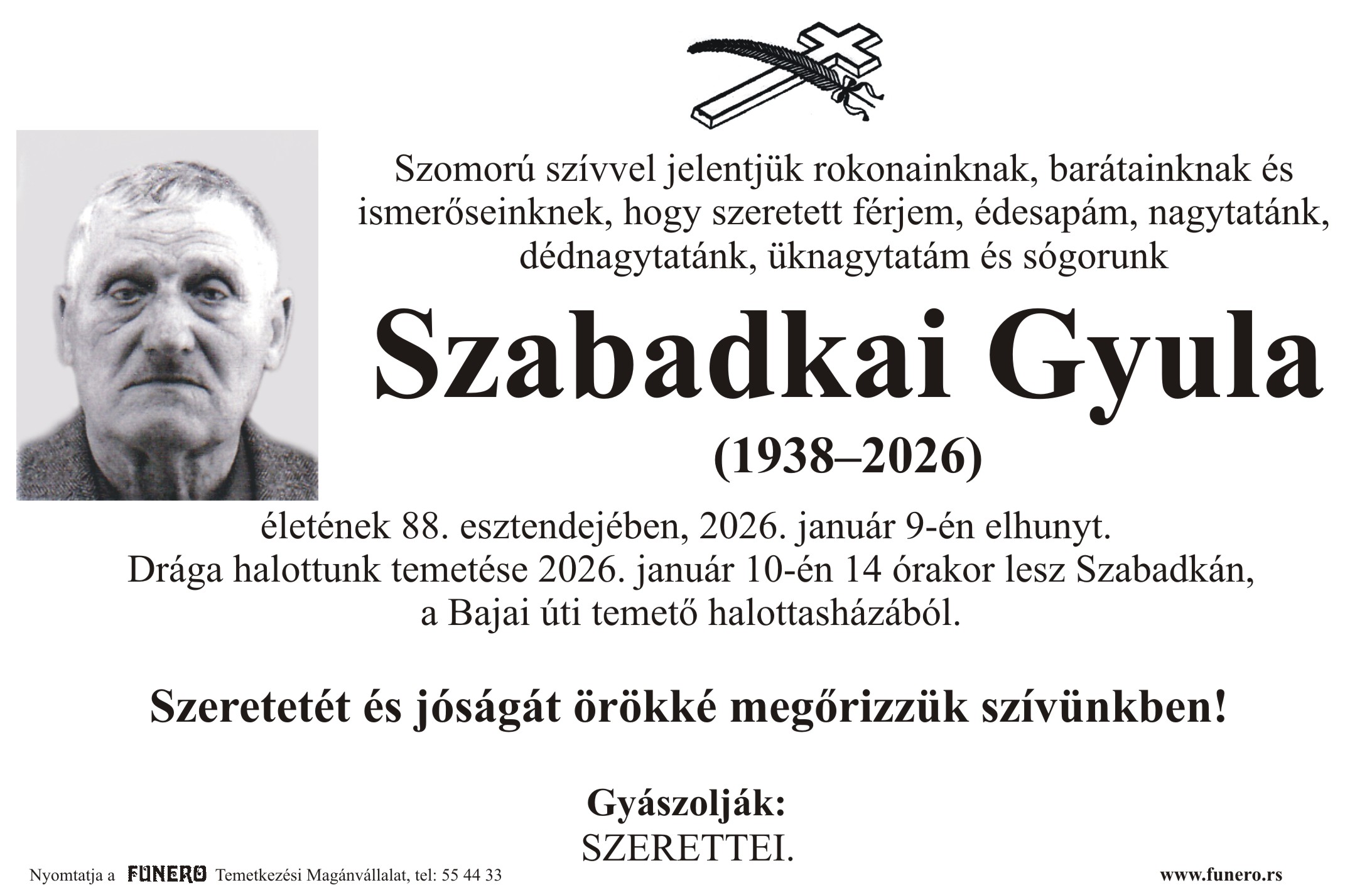 Szomorú szívvel jelentjük rokonainknak, barátainknak és ismerőseinknek, hogy szeretett férjem, édesapám, nagytatánk, dédnagytatánk, üknagytatám és sógorunk

Szabadkai Gyula

(1938–2026)

életének 88. esztendejében, 2026. január 9-én elhunyt. Drága halottunk temetése 2026. január 10-én 14 órakor lesz Szabadkán, a Bajai úti temető halottasházából.

Szeretetét és jóságát örökké megőrizzük szívünkben!

Gyászolják:
SZERETTEI.

Nyomtatja a FUNERO Temetkezési Magánvállalat, tel: 55 44 33

www.funero.rs